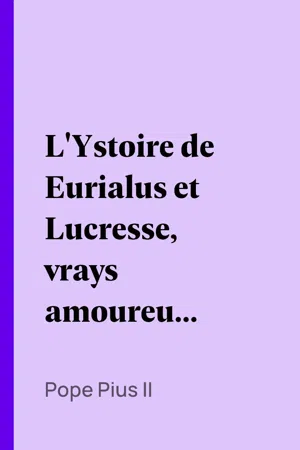 L'Ystoire de Eurialus et Lucresse, vrays amoureu...

Pope Pius II